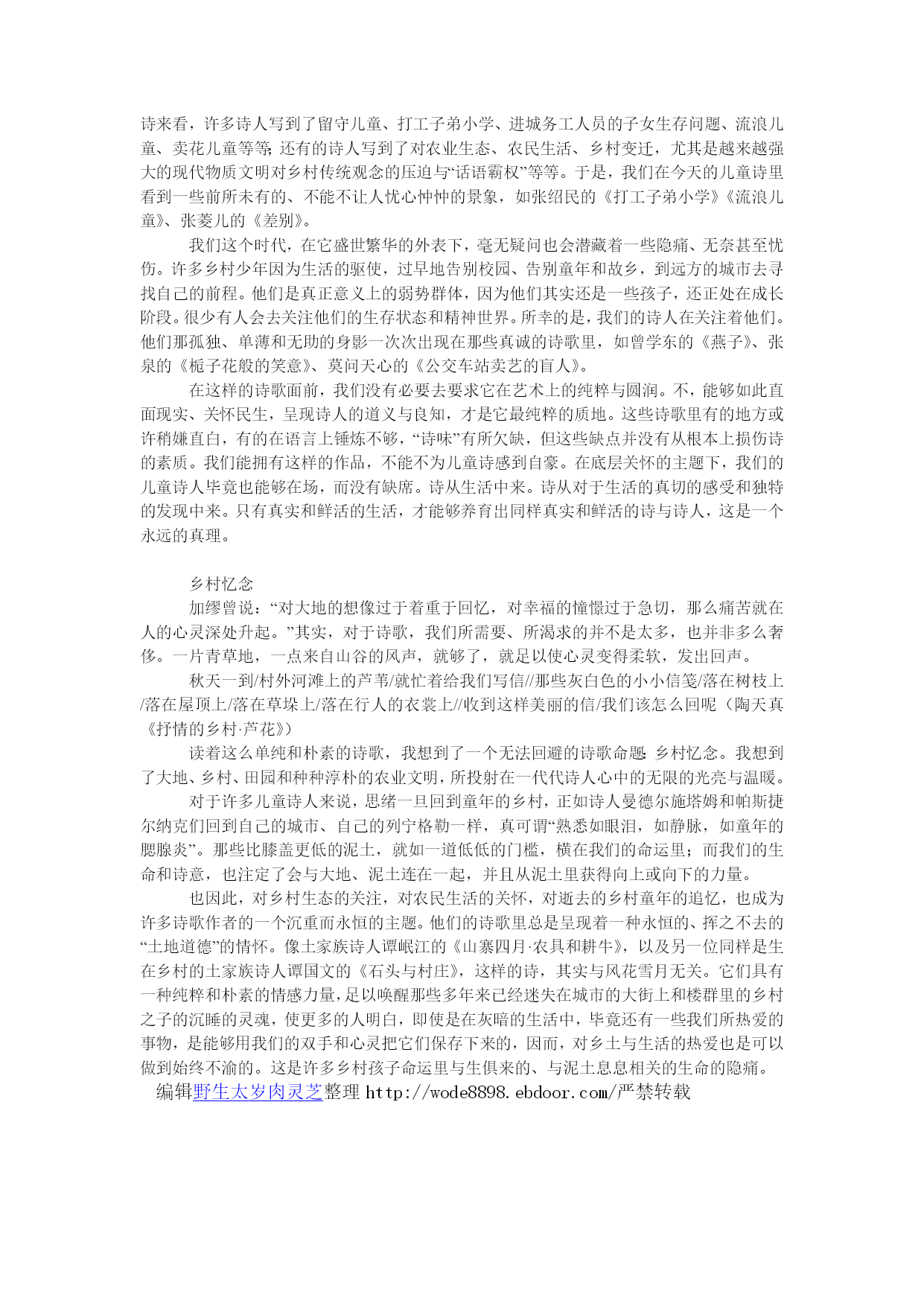 诗来看，许多诗人写到了留守儿童、打工子弟小学、进城务工人员的子女生存问题、流浪儿童、卖花儿童等等；还有的诗人写到了对农业生态、农民生活、乡村变迁，尤其是越来越强大的现代物质文明对乡村传统观念的压迫与“话语霸权”等等。于是，我们在今天的儿童诗里看到一些前所未有的、不能不让人忧心忡忡的景象，如张绍民的《打工子弟小学》《流浪儿童》、张菱儿的《差别》。

我们这个时代，在它盛世繁华的外表下，毫无疑问也会潜藏着一些隐痛、无奈甚至忧伤。许多乡村少年因为生活的驱使，过早地告别校园、告别童年和故乡，到远方的城市去寻找自己的前程。他们是真正意义上的弱势群体，因为他们其实还是一些孩子，还正处在成长阶段。很少有人会去关注他们的生存状态和精神世界。所幸的是，我们的诗人在关注着他们。他们那孤独、单薄和无助的身影一次次出现在那些真诚的诗歌里，如曾学东的《燕子》、张泉的《栀子花般的笑意》、莫问天心的《公交车站卖艺的盲人》。

在这样的诗歌面前，我们没有必要去要求它在艺术上的纯粹与圆润。不，能够如此直面现实、关怀民生，呈现诗人的道义与良知，才是它最纯粹的质地。这些诗歌里有的地方或许稍嫌直白，有的在语言上锤炼不够，“诗味”有所欠缺，但这些缺点并没有从根本上损伤诗的素质。我们能拥有这样的作品，不能不为儿童诗感到自豪。在底层关怀的主题下，我们的儿童诗人毕竟也能够在场，而没有缺席。诗从生活中来。诗从对于生活的真切的感受和独特的发现中来。只有真实和鲜活的生活，才能够养育出同样真实和鲜活的诗与诗人，这是一个永远的真理。

乡村忆念

加缪曾说：“对大地的想像过于着重于回忆，对幸福的憧憬过于急切，那么痛苦就在人的心灵深处升起。”其实，对于诗歌，我们所需要、所渴求的并不是太多，也并非多么奢侈。一片青草地，一点来自山谷的风声，就够了，就足以使心灵变得柔软，发出回声。

秋天一到/村外河滩上的芦苇/就忙着给我们写信//那些灰白色的小小信笺/落在树枝上/落在屋顶上/落在草垛上/落在行人的衣裳上//收到这样美丽的信/我们该怎么回呢（陶天真《抒情的乡村·芦花》）

读着这么单纯和朴素的诗歌，我想到了一个无法回避的诗歌命题：乡村忆念。我想到了大地、乡村、田园和种种淳朴的农业文明，所投射在一代代诗人心中的无限的光亮与温暖。

对于许多儿童诗人来说，思绪一旦回到童年的乡村，正如诗人曼德尔施塔姆和帕斯捷尔纳克们回到自己的城市、自己的列宁格勒一样，真可谓“熟悉如眼泪，如静脉，如童年的腮腺炎”。那些比膝盖更低的泥土，就如一道低低的门槛，横在我们的命运里；而我们的生命和诗意，也注定了会与大地、泥土连在一起，并且从泥土里获得向上或向下的力量。

也因此，对乡村生态的关注，对农民生活的关怀，对逝去的乡村童年的追忆，也成为许多诗歌作者的一个沉重而永恒的主题。他们的诗歌里总是呈现着一种永恒的、挥之不去的“土地道德”的情怀。像土家族诗人谭岷江的《山寨四月·农具和耕牛》，以及另一位同样是生在乡村的土家族诗人谭国文的《石头与村庄》，这样的诗，其实与风花雪月无关。它们具有一种纯粹和朴素的情感力量，足以唤醒那些多年来已经迷失在城市的大街上和楼群里的乡村之子的沉睡的灵魂，使更多的人明白，即使是在灰暗的生活中，毕竟还有一些我们所热爱的事物，是能够用我们的双手和心灵把它们保存下来的，因而，对乡土与生活的热爱也是可以做到始终不渝的。这是许多乡村孩子命运里与生俱来的、与泥土息息相关的生命的隐痛。
编辑野生太岁肉灵芝整理 http://wode8898.ebdoor.com/严禁转载